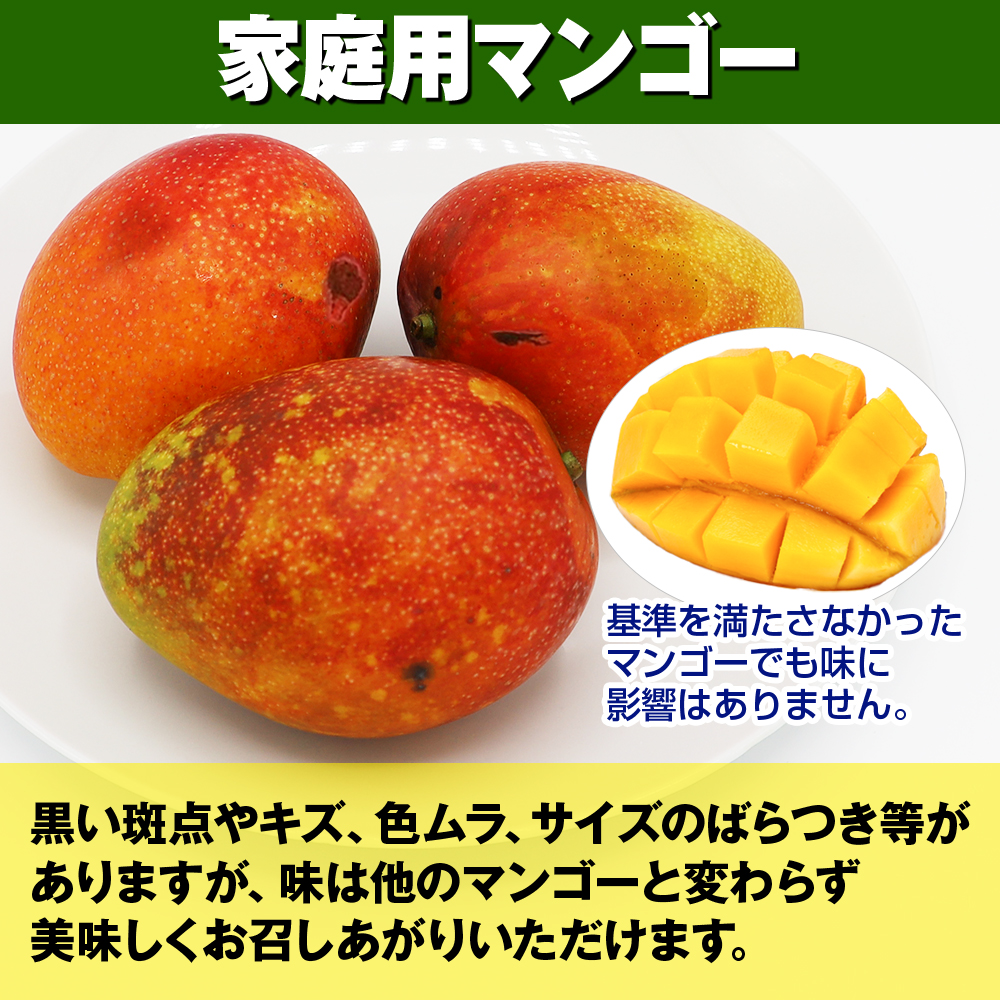 家庭用マンゴー

基準を満たさなかったマンゴーでも味に影響はありません。

黒い斑点やキズ、色ムラ、サイズのばらつき等がありますが、味は他のマンゴーと変わらず美味しくお召しあがりいただけます。